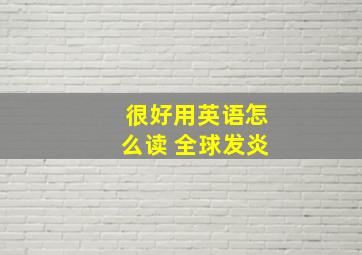 很好用英语怎么读 全球发炎